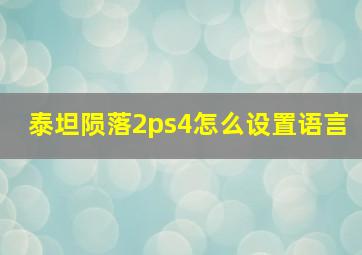 泰坦陨落2ps4怎么设置语言